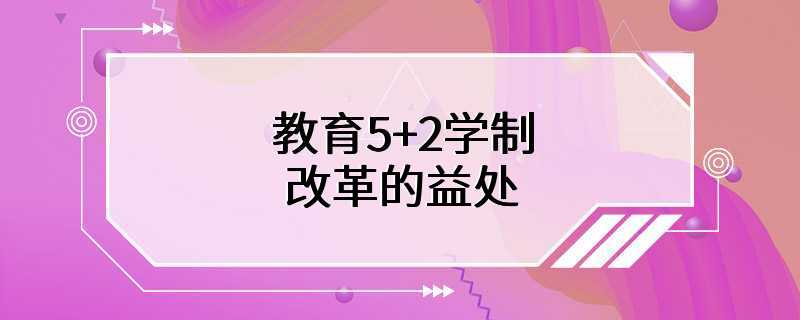 教育5+2学制
改革的益处